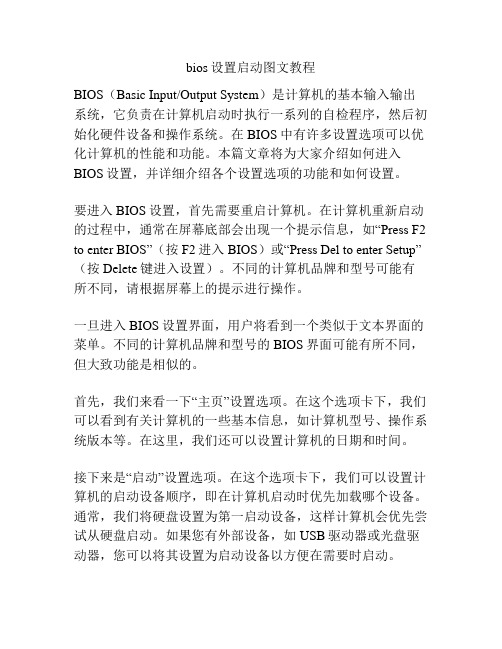 bios 设置启动图文教程

BIOS（Basic Input/Output System）是计算机的基本输入输出系统，它负责在计算机启动时执行一系列的自检程序，然后初始化硬件设备和操作系统。在 BIOS 中有许多设置选项可以优化计算机的性能和功能。本篇文章将为大家介绍如何进入 BIOS 设置，并详细介绍各个设置选项的功能和如何设置。

要进入 BIOS 设置，首先需要重启计算机。在计算机重新启动的过程中，通常在屏幕底部会出现一个提示信息，如“Press F2 to enter BIOS”（按 F2 进入 BIOS）或“Press Del to enter Setup”（按 Delete 键进入设置）。不同的计算机品牌和型号可能有所不同，请根据屏幕上的提示进行操作。

一旦进入 BIOS 设置界面，用户将看到一个类似于文本界面的菜单。不同的计算机品牌和型号的 BIOS 界面可能有所不同，但大致功能是相似的。

首先，我们来看一下“主页”设置选项。在这个选项卡下，我们可以看到有关计算机的一些基本信息，如计算机型号、操作系统版本等。在这里，我们还可以设置计算机的日期和时间。

接下来是“启动”设置选项。在这个选项卡下，我们可以设置计算机的启动设备顺序，即在计算机启动时优先加载哪个设备。通常，我们将硬盘设置为第一启动设备，这样计算机会优先尝试从硬盘启动。如果您有外部设备，如 USB 驱动器或光盘驱动器，您可以将其设置为启动设备以方便在需要时启动。